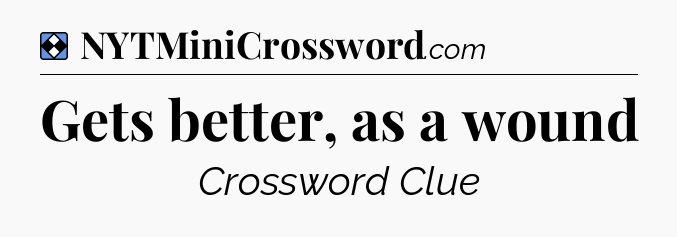 NYTMiniCrossword.com

Gets better, as a wound

Crossword Clue